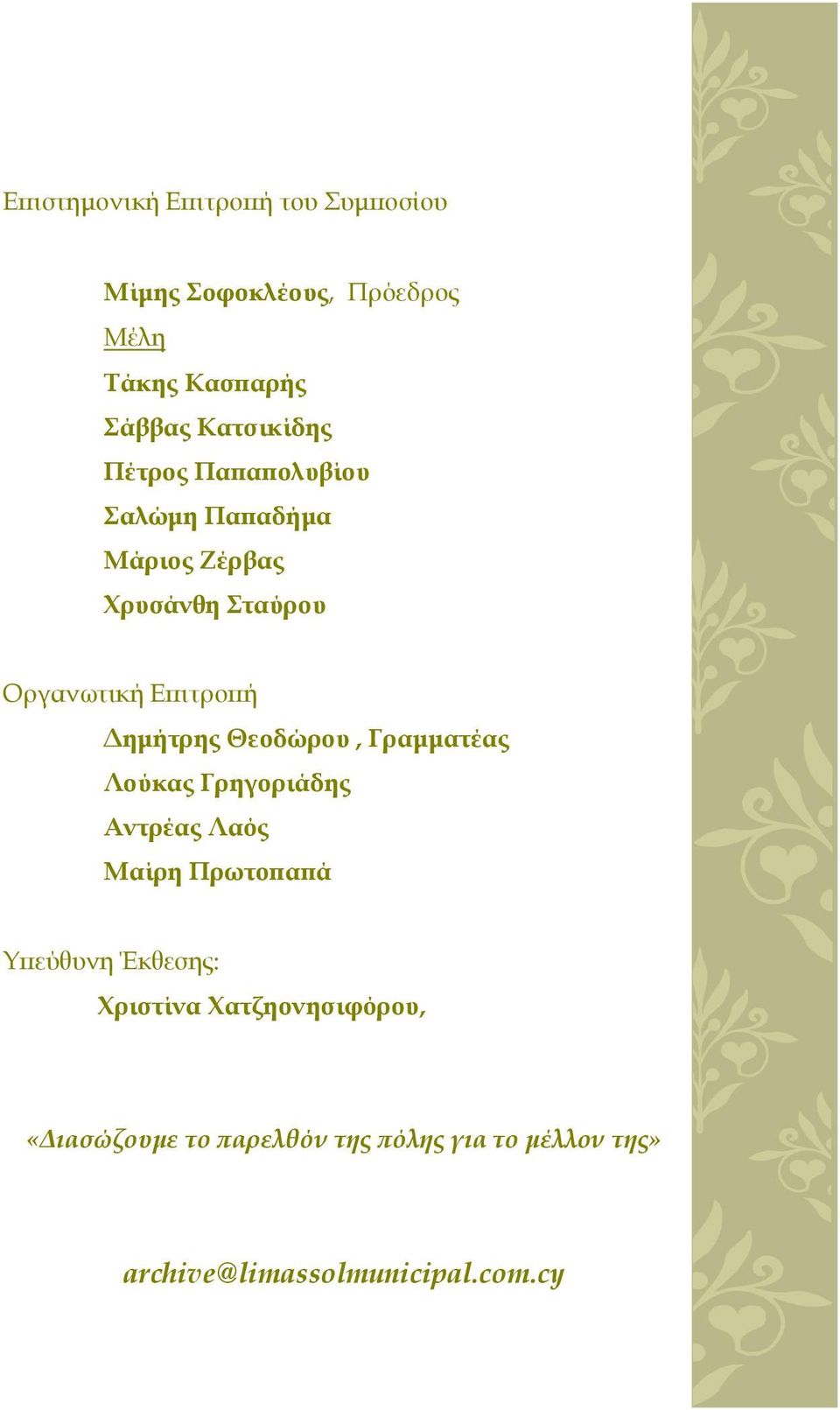 Επιστημονική Επιτροπή του Συμποσίου

Μίμης Σοφοκλέους, Πρόεδρος
Μέλη
Τάκης Κασπαρής
Σάββας Κατσικίδης
Πέτρος Παπαπολυβίου
Σαλώμη Παπαδήμα
Μάριος Ζέρβας
Χρυσάνθη Σταύρου

Οργανωτική Επιτροπή
Δημήτρης Θεοδώρου , Γραμματέας
Λούκας Γρηγοριάδης
Αντρέας Λαός
Μαίρη Πρωτοπαπά

Υπεύθυνη Έκθεσης:
Χριστίνα Χατζηονησιφόρου,

«Διασώζουμε το παρελθόν της πόλης για το μέλλον της»

archive@limassolmunicipal.com.cy